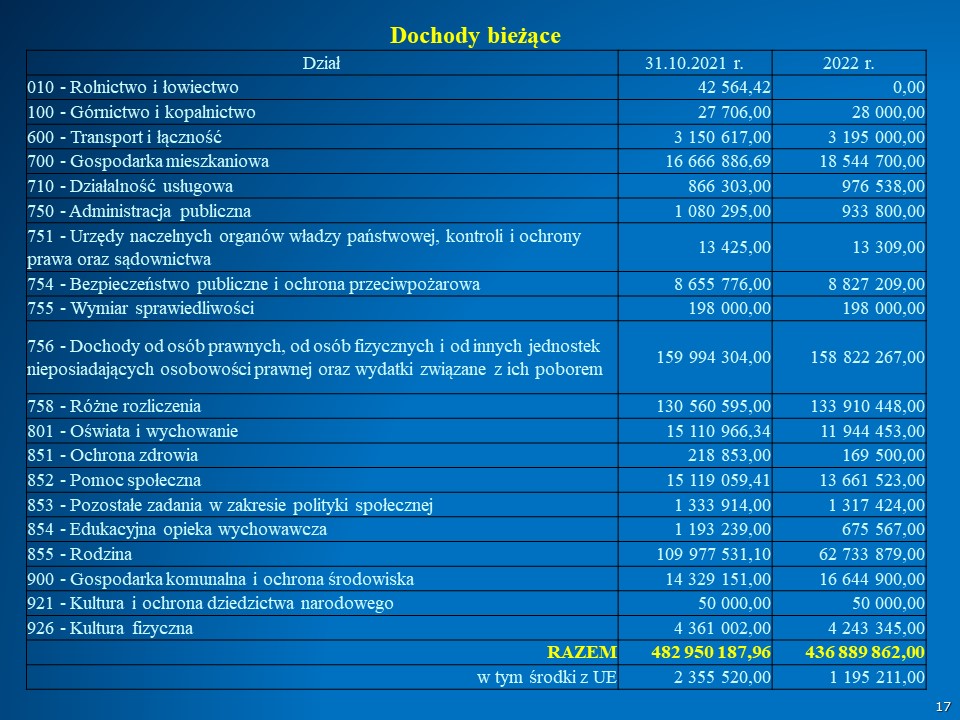 Dochody bieżące

| Dział | 31.10.2021 r. | 2022 r. |
|---|---|---|
| 010 - Rolnictwo i łowiectwo | 42 564,42 | 0,00 |
| 100 - Górnictwo i kopalnictwo | 27 706,00 | 28 000,00 |
| 600 - Transport i łączność | 3 150 617,00 | 3 195 000,00 |
| 700 - Gospodarka mieszkaniowa | 16 666 886,69 | 18 544 700,00 |
| 710 - Działalność usługowa | 866 303,00 | 976 538,00 |
| 750 - Administracja publiczna | 1 080 295,00 | 933 800,00 |
| 751 - Urzędy naczelnych organów władzy państwowej, kontroli i ochrony prawa oraz sądownictwa | 13 425,00 | 13 309,00 |
| 754 - Bezpieczeństwo publiczne i ochrona przeciwpożarowa | 8 655 776,00 | 8 827 209,00 |
| 755 - Wymiar sprawiedliwości | 198 000,00 | 198 000,00 |
| 756 - Dochody od osób prawnych, od osób fizycznych i od innych jednostek nieposiadających osobowości prawnej oraz wydatki związane z ich poborem | 159 994 304,00 | 158 822 267,00 |
| 758 - Różne rozliczenia | 130 560 595,00 | 133 910 448,00 |
| 801 - Oświata i wychowanie | 15 110 966,34 | 11 944 453,00 |
| 851 - Ochrona zdrowia | 218 853,00 | 169 500,00 |
| 852 - Pomoc społeczna | 15 119 059,41 | 13 661 523,00 |
| 853 - Pozostałe zadania w zakresie polityki społecznej | 1 333 914,00 | 1 317 424,00 |
| 854 - Edukacyjna opieka wychowawcza | 1 193 239,00 | 675 567,00 |
| 855 - Rodzina | 109 977 531,10 | 62 733 879,00 |
| 900 - Gospodarka komunalna i ochrona środowiska | 14 329 151,00 | 16 644 900,00 |
| 921 - Kultura i ochrona dziedzictwa narodowego | 50 000,00 | 50 000,00 |
| 926 - Kultura fizyczna | 4 361 002,00 | 4 243 345,00 |
| RAZEM | 482 950 187,96 | 436 889 862,00 |
| w tym środki z UE | 2 355 520,00 | 1 195 211,00 |

17